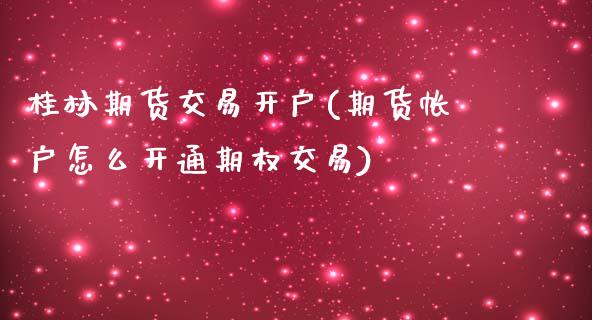 桂林期货交易开户(期货帐户怎么开通期权交易)